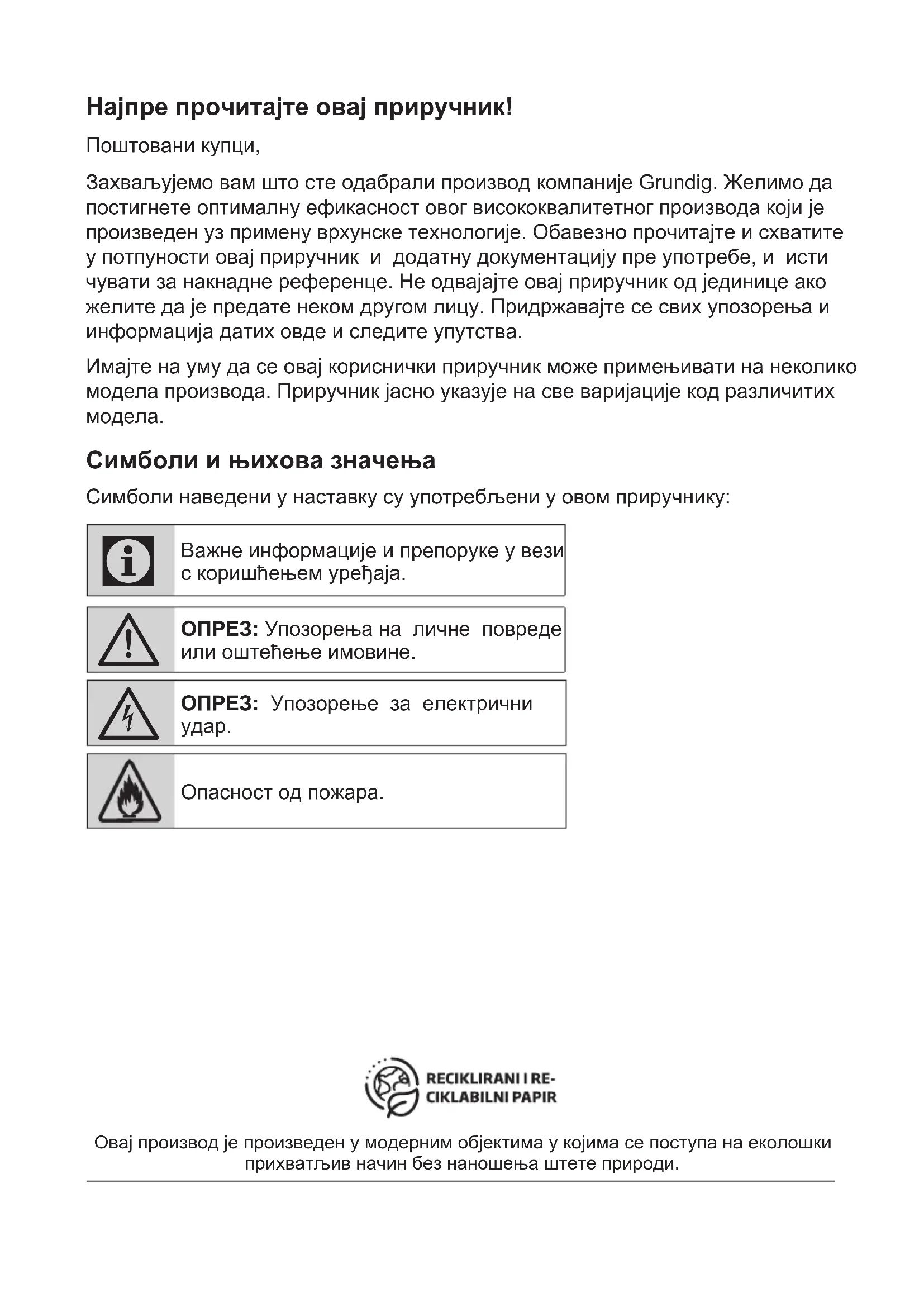 Најпре прочитајте овај приручник!

Поштовани купци,

Захваљујемо вам што сте одабрали производ компаније Grundig. Желимо да постигнете оптималну ефикасност овог висококвалитетног производа који је произведен уз примену врхунске технологије. Обавезно прочитајте и схватите у потпуности овај приручник и додатну документацију пре употребе, и исти чувати за накнадне референце. Не одвајајте овај приручник од јединице ако желите да је предате неком другом лицу. Придржавајте се свих упозорења и информација датих овде и следите упутства.

Имајте на уму да се овај кориснички приручник може примењивати на неколико модела производа. Приручник јасно указује на све варијације код различитих модела.

Симболи и њихова значења

Симболи наведени у наставку су употребљени у овом приручнику:

Важне информације и препоруке у вези с коришћењем уређаја.

ОПРЕЗ: Упозорења на личне повреде или оштећење имовине.

ОПРЕЗ: Упозорење за електрични удар.

Опасност од пожара.

RECIKLIRANI I RECIKLABILNI PAPIR

Овај производ је произведен у модерним објектима у којима се поступа на еколошки прихватљив начин без наношења штете природи.